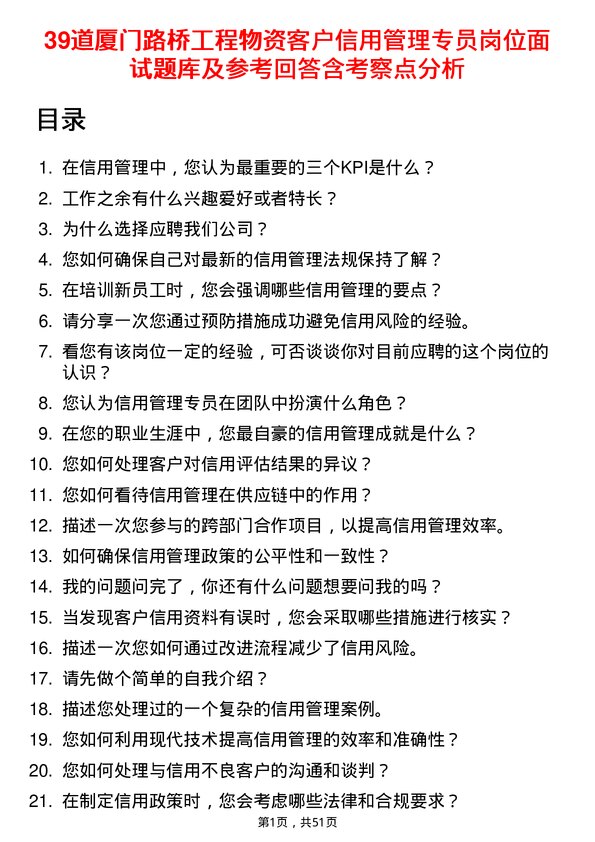 39道厦门路桥工程物资客户信用管理专员岗位面试题库及参考回答含考察点分析

目录

1. 在信用管理中，您认为最重要的三个KPI是什么？
2. 工作之余有什么兴趣爱好或者特长？
3. 为什么选择应聘我们公司？
4. 您如何确保自己对最新的信用管理法规保持了解？
5. 在培训新员工时，您会强调哪些信用管理的要点？
6. 请分享一次您通过预防措施成功避免信用风险的经验。
7. 看您有该岗位一定的经验，可否谈谈你对目前应聘的这个岗位的认识？
8. 您认为信用管理专员在团队中扮演什么角色？
9. 在您的职业生涯中，您最自豪的信用管理成就是什么？
10. 您如何处理客户对信用评估结果的异议？
11. 您如何看待信用管理在供应链中的作用？
12. 描述一次您参与的跨部门合作项目，以提高信用管理效率。
13. 如何确保信用管理政策的公平性和一致性？
14. 我的问题问完了，你还有什么问题想要问我的吗？
15. 当发现客户信用资料有误时，您会采取哪些措施进行核实？
16. 描述一次您如何通过改进流程减少了信用风险。
17. 请先做个简单的自我介绍？
18. 描述您处理过的一个复杂的信用管理案例。
19. 您如何利用现代技术提高信用管理的效率和准确性？
20. 您如何处理与信用不良客户的沟通和谈判？
21. 在制定信用政策时，您会考虑哪些法律和合规要求？

第1页，共51页